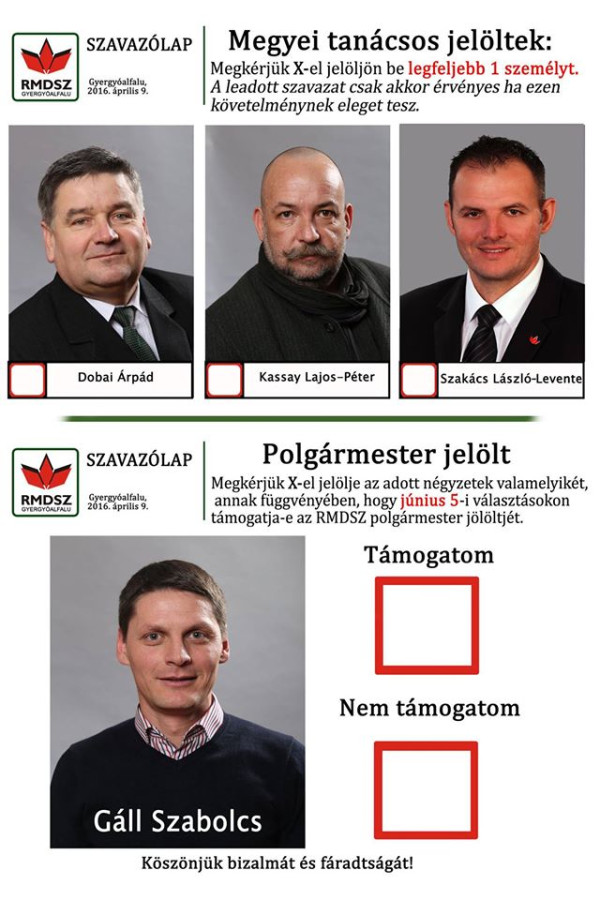 RMDSZ
GYERGYÓALFALU

SZAVAZÓLAP

Gyergyóalfalu,
2016. április 9.

Megyei tanácsos jelöltek:

Megkérjük X-el jelöljön be legfeljebb 1 személyt. A leadott szavazat csak akkor érvényes ha ezen követelménynek eleget tesz.

☐ Dobai Árpád

☐ Kassay Lajos-Péter

☐ Szakács László-Levente

RMDSZ
GYERGYÓALFALU

SZAVAZÓLAP

Gyergyóalfalu,
2016. április 9.

Polgármester jelölt

Megkérjük X-el jelölje az adott négyzetek valamelyikét, annak függvényében, hogy június 5-i választásokon támogatja-e az RMDSZ polgármester jölöltjét.

Gáll Szabolcs

Támogatom

☐

Nem támogatom

☐

Köszönjük bizalmát és fáradtságát!